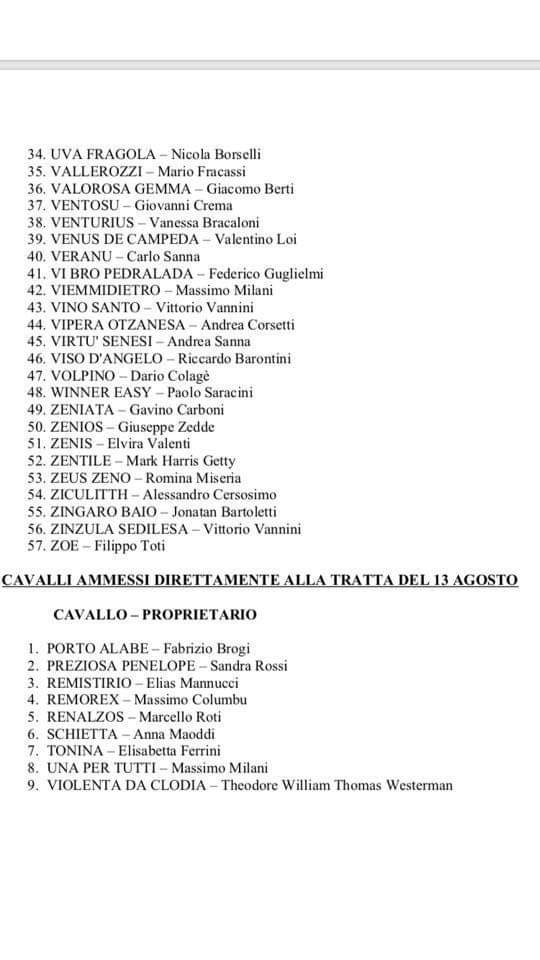 34. UVA FRAGOLA – Nicola Borselli
35. VALLEROZZI – Mario Fracassi
36. VALOROSA GEMMA – Giacomo Berti
37. VENTOSU – Giovanni Crema
38. VENTURIUS – Vanessa Bracaloni
39. VENUS DE CAMPEDA – Valentino Loi
40. VERANU – Carlo Sanna
41. VI BRO PEDRALADA – Federico Guglielmi
42. VIEMMIDIETRO – Massimo Milani
43. VINO SANTO – Vittorio Vannini
44. VIPERA OTZANESA – Andrea Corsetti
45. VIRTU' SENESI – Andrea Sanna
46. VISO D'ANGELO – Riccardo Barontini
47. VOLPINO – Dario Colagè
48. WINNER EASY – Paolo Saracini
49. ZENIATA – Gavino Carboni
50. ZENIOS – Giuseppe Zedde
51. ZENIS – Elvira Valenti
52. ZENTILE – Mark Harris Getty
53. ZEUS ZENO – Romina Miseria
54. ZICULITTH – Alessandro Cersosimo
55. ZINGARO BAIO – Jonatan Bartoletti
56. ZINZULA SEDILESA – Vittorio Vannini
57. ZOE – Filippo Toti

CAVALLI AMMESSI DIRETTAMENTE ALLA TRATTA DEL 13 AGOSTO

CAVALLO – PROPRIETARIO

1. PORTO ALABE – Fabrizio Brogi
2. PREZIOSA PENELOPE – Sandra Rossi
3. REMISTIRIO – Elias Mannucci
4. REMOREX – Massimo Columbu
5. RENALZOS – Marcello Roti
6. SCHIETTA – Anna Maoddi
7. TONINA – Elisabetta Ferrini
8. UNA PER TUTTI – Massimo Milani
9. VIOLENTA DA CLODIA – Theodore William Thomas Westerman